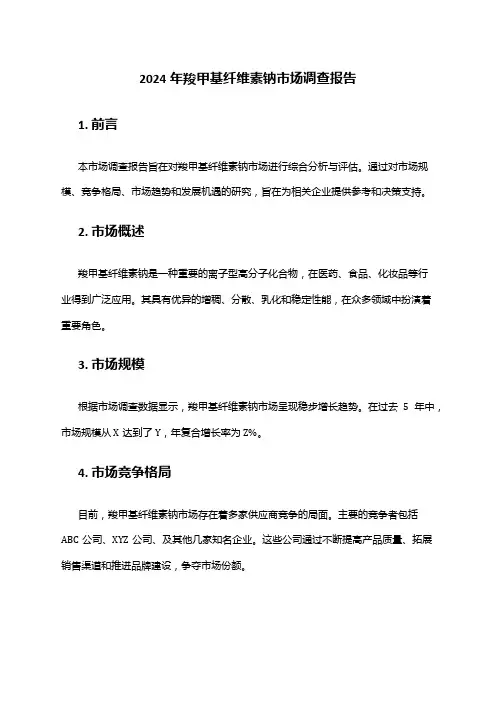 2024 年羧甲基纤维素钠市场调查报告

1. 前言

本市场调查报告旨在对羧甲基纤维素钠市场进行综合分析与评估。通过对市场规模、竞争格局、市场趋势和发展机遇的研究，旨在为相关企业提供参考和决策支持。

2. 市场概述

羧甲基纤维素钠是一种重要的离子型高分子化合物，在医药、食品、化妆品等行业得到广泛应用。其具有优异的增稠、分散、乳化和稳定性能，在众多领域中扮演着重要角色。

3. 市场规模

根据市场调查数据显示，羧甲基纤维素钠市场呈现稳步增长趋势。在过去 5 年中，市场规模从 X 达到了 Y，年复合增长率为 Z%。

4. 市场竞争格局

目前，羧甲基纤维素钠市场存在着多家供应商竞争的局面。主要的竞争者包括 ABC 公司、XYZ 公司、及其他几家知名企业。这些公司通过不断提高产品质量、拓展销售渠道和推进品牌建设，争夺市场份额。